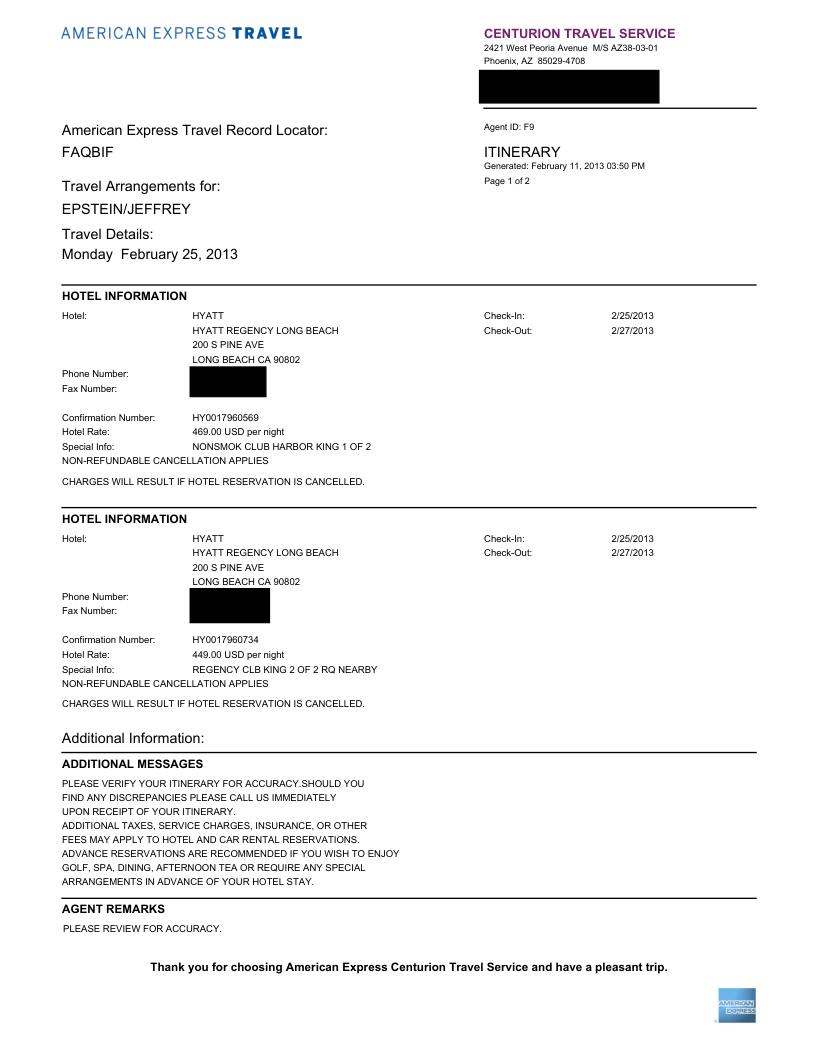 AMERICAN EXPRESS TRAVEL

CENTURION TRAVEL SERVICE
2421 West Peoria Avenue M/S AZ38-03-01
Phoenix, AZ 85029-4708

American Express Travel Record Locator:
FAQBIF

Travel Arrangements for:
EPSTEIN/JEFFREY

Travel Details:
Monday February 25, 2013

Agent ID: F9

ITINERARY
Generated: February 11, 2013 03:50 PM
Page 1 of 2

HOTEL INFORMATION

Hotel: HYATT
HYATT REGENCY LONG BEACH
200 S PINE AVE
LONG BEACH CA 90802

Check-In: 2/25/2013
Check-Out: 2/27/2013

Phone Number:
Fax Number:

Confirmation Number: HY0017960569
Hotel Rate: 469.00 USD per night
Special Info: NONSMOK CLUB HARBOR KING 1 OF 2
NON-REFUNDABLE CANCELLATION APPLIES

CHARGES WILL RESULT IF HOTEL RESERVATION IS CANCELLED.

HOTEL INFORMATION

Hotel: HYATT
HYATT REGENCY LONG BEACH
200 S PINE AVE
LONG BEACH CA 90802

Check-In: 2/25/2013
Check-Out: 2/27/2013

Phone Number:
Fax Number:

Confirmation Number: HY0017960734
Hotel Rate: 449.00 USD per night
Special Info: REGENCY CLB KING 2 OF 2 RQ NEARBY
NON-REFUNDABLE CANCELLATION APPLIES

CHARGES WILL RESULT IF HOTEL RESERVATION IS CANCELLED.

Additional Information:

ADDITIONAL MESSAGES

PLEASE VERIFY YOUR ITINERARY FOR ACCURACY.SHOULD YOU FIND ANY DISCREPANCIES PLEASE CALL US IMMEDIATELY UPON RECEIPT OF YOUR ITINERARY.
ADDITIONAL TAXES, SERVICE CHARGES, INSURANCE, OR OTHER FEES MAY APPLY TO HOTEL AND CAR RENTAL RESERVATIONS.
ADVANCE RESERVATIONS ARE RECOMMENDED IF YOU WISH TO ENJOY GOLF, SPA, DINING, AFTERNOON TEA OR REQUIRE ANY SPECIAL ARRANGEMENTS IN ADVANCE OF YOUR HOTEL STAY.

AGENT REMARKS

PLEASE REVIEW FOR ACCURACY.

Thank you for choosing American Express Centurion Travel Service and have a pleasant trip.

AMERICAN EXPRESS